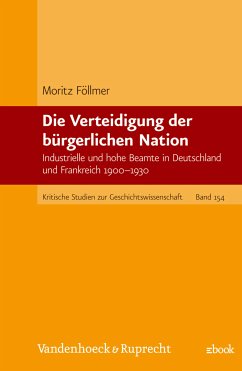 Moritz Föllmer

Die Verteidigung der bürgerlichen Nation

Industrielle und hohe Beamte in Deutschland und Frankreich 1900–1930

Kritische Studien zur Geschichtswissenschaft Band 154

Vandenhoeck & Ruprecht

ebook